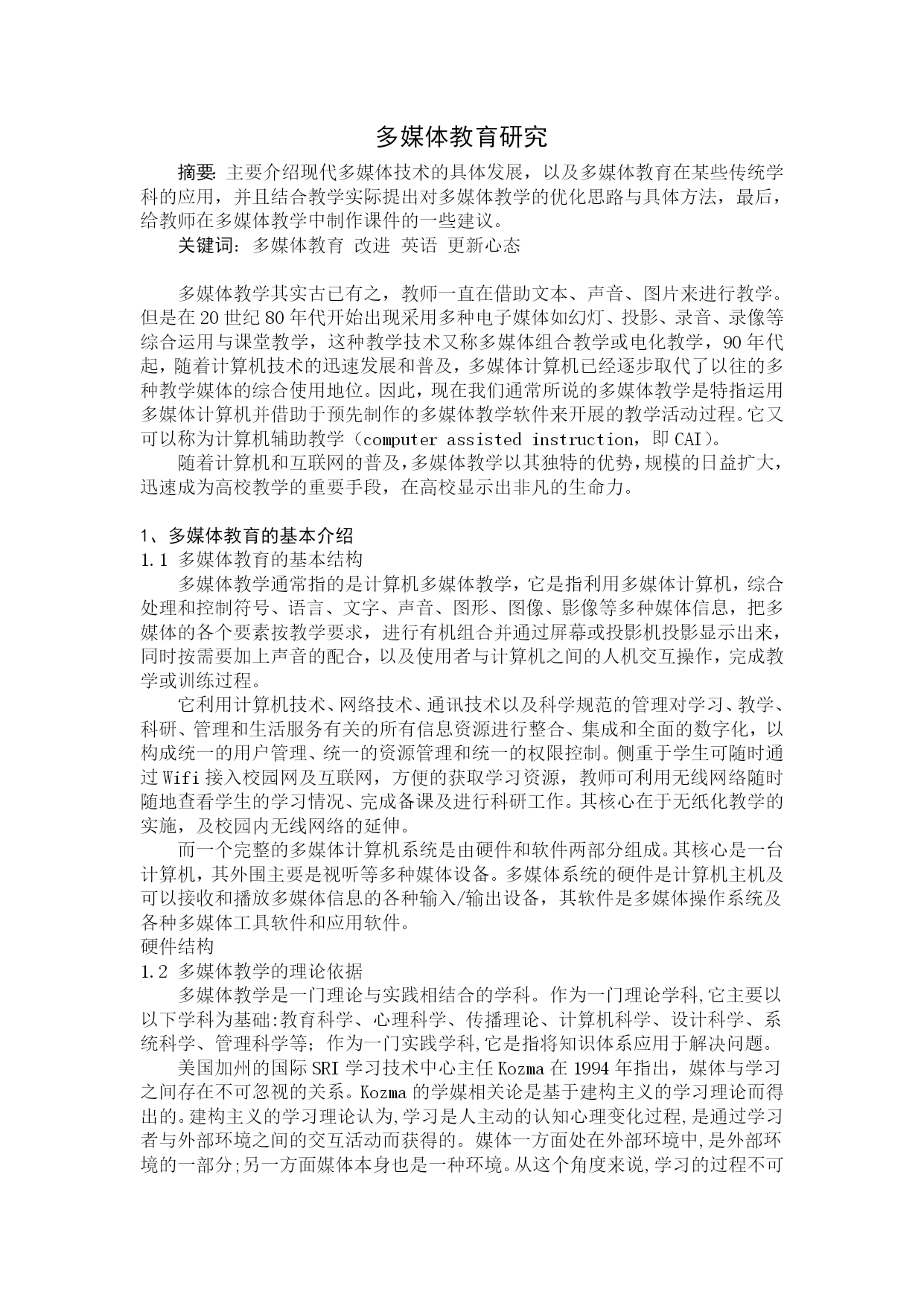 多媒体教育研究

摘要: 主要介绍现代多媒体技术的具体发展，以及多媒体教育在某些传统学科的应用，并且结合教学实际提出对多媒体教学的优化思路与具体方法，最后，给教师在多媒体教学中制作课件的一些建议。

关键词: 多媒体教育 改进 英语 更新心态

多媒体教学其实古已有之，教师一直在借助文本、声音、图片来进行教学。但是在20世纪80年代开始出现采用多种电子媒体如幻灯、投影、录音、录像等综合运用与课堂教学，这种教学技术又称多媒体组合教学或电化教学，90年代起，随着计算机技术的迅速发展和普及，多媒体计算机已经逐步取代了以往的多种教学媒体的综合使用地位。因此，现在我们通常所说的多媒体教学是特指运用多媒体计算机并借助于预先制作的多媒体教学软件来开展的教学活动过程。它又可以称为计算机辅助教学（computer assisted instruction，即CAI）。

随着计算机和互联网的普及，多媒体教学以其独特的优势，规模的日益扩大，迅速成为高校教学的重要手段，在高校显示出非凡的生命力。

1、多媒体教育的基本介绍
1.1 多媒体教育的基本结构

多媒体教学通常指的是计算机多媒体教学，它是指利用多媒体计算机，综合处理和控制符号、语言、文字、声音、图形、图像、影像等多种媒体信息，把多媒体的各个要素按教学要求，进行有机组合并通过屏幕或投影机投影显示出来，同时按需要加上声音的配合，以及使用者与计算机之间的人机交互操作，完成教学或训练过程。

它利用计算机技术、网络技术、通讯技术以及科学规范的管理对学习、教学、科研、管理和生活服务有关的所有信息资源进行整合、集成和全面的数字化，以构成统一的用户管理、统一的资源管理和统一的权限控制。侧重于学生可随时通过Wifi接入校园网及互联网，方便的获取学习资源，教师可利用无线网络随时随地查看学生的学习情况、完成备课及进行科研工作。其核心在于无纸化教学的实施，及校园内无线网络的延伸。

而一个完整的多媒体计算机系统是由硬件和软件两部分组成。其核心是一台计算机，其外围主要是视听等多种媒体设备。多媒体系统的硬件是计算机主机及可以接收和播放多媒体信息的各种输入/输出设备，其软件是多媒体操作系统及各种多媒体工具软件和应用软件。
硬件结构
1.2 多媒体教学的理论依据

多媒体教学是一门理论与实践相结合的学科。作为一门理论学科,它主要以以下学科为基础:教育科学、心理科学、传播理论、计算机科学、设计科学、系统科学、管理科学等；作为一门实践学科,它是指将知识体系应用于解决问题。

美国加州的国际SRI学习技术中心主任Kozma在1994年指出，媒体与学习之间存在不可忽视的关系。Kozma的学媒相关论是基于建构主义的学习理论而得出的。建构主义的学习理论认为,学习是人主动的认知心理变化过程,是通过学习者与外部环境之间的交互活动而获得的。媒体一方面处在外部环境中,是外部环境的一部分;另一方面媒体本身也是一种环境。从这个角度来说,学习的过程不可